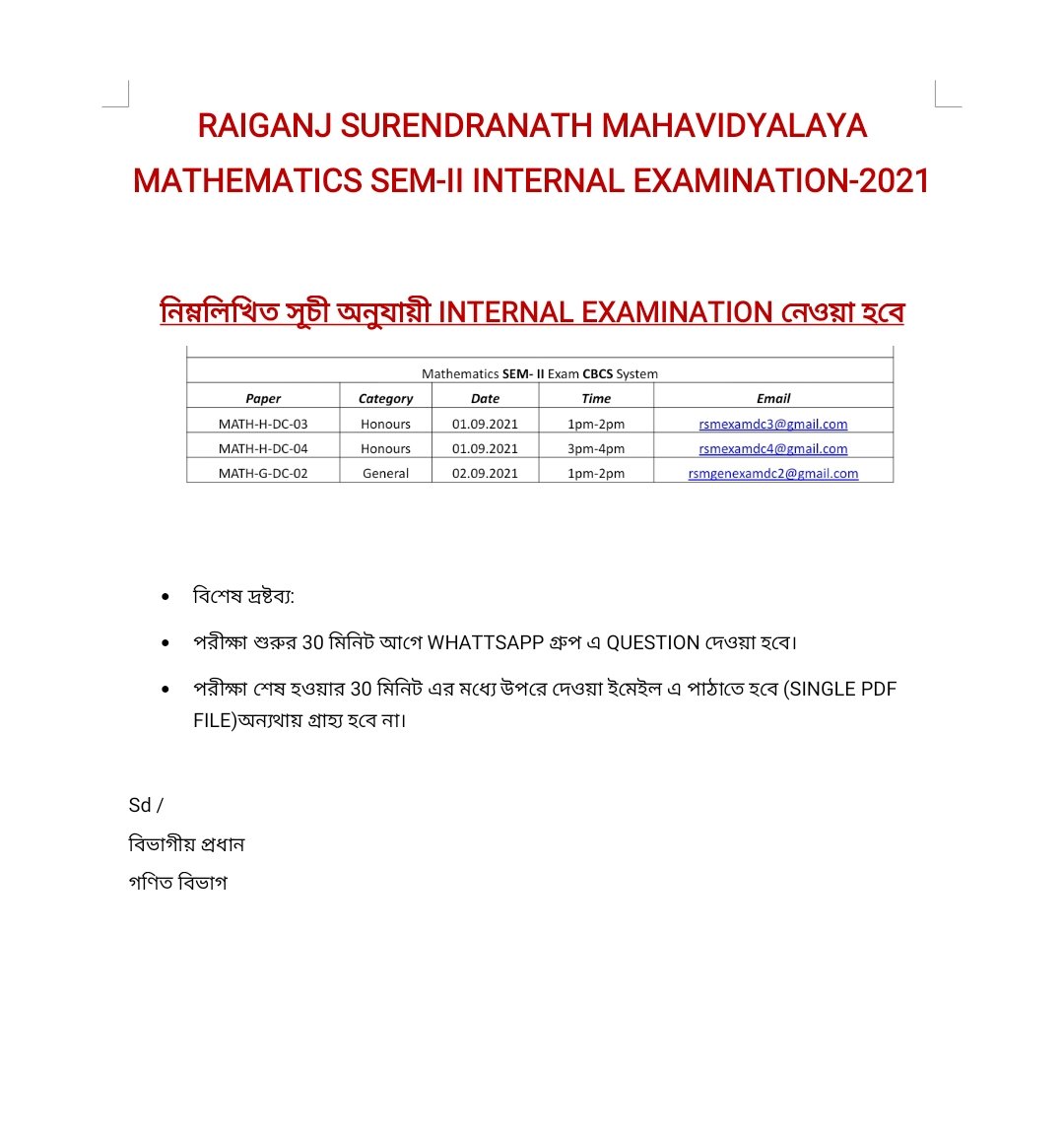 RAIGANJ SURENDRANATH MAHAVIDYALAYA
MATHEMATICS SEM-II INTERNAL EXAMINATION-2021

নিম্নলিখিত সূচী অনুযায়ী INTERNAL EXAMINATION নেওয়া হবে

Mathematics SEM- II Exam CBCS System

| Paper | Category | Date | Time | Email |
|---|---|---|---|---|
| MATH-H-DC-03 | Honours | 01.09.2021 | 1pm-2pm | rsmexamdc3@gmail.com |
| MATH-H-DC-04 | Honours | 01.09.2021 | 3pm-4pm | rsmexamdc4@gmail.com |
| MATH-G-DC-02 | General | 02.09.2021 | 1pm-2pm | rsmgenexamdc2@gmail.com |

• বিশেষ দ্রষ্টব্য:
• পরীক্ষা শুরুর 30 মিনিট আগে WHATTSAPP গ্রুপ এ QUESTION দেওয়া হবে।
• পরীক্ষা শেষ হওয়ার 30 মিনিট এর মধ্যে উপরে দেওয়া ইমেইল এ পাঠাতে হবে (SINGLE PDF FILE)অন্যথায় গ্রাহ্য হবে না।

Sd /
বিভাগীয় প্রধান
গণিত বিভাগ